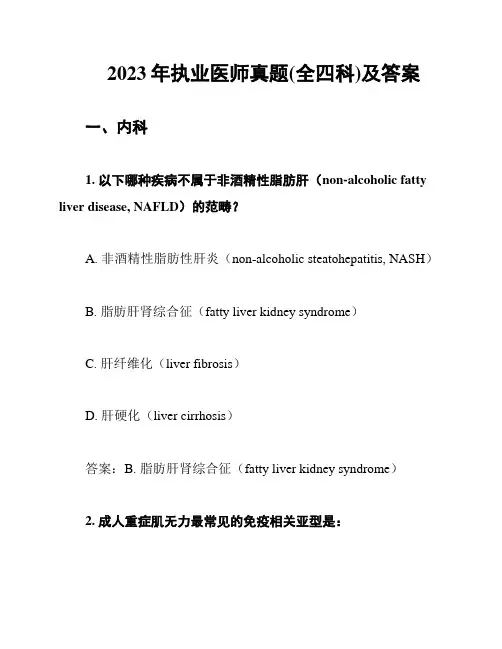 2023 年执业医师真题(全四科)及答案

一、内科

1. 以下哪种疾病不属于非酒精性脂肪肝（non-alcoholic fatty liver disease, NAFLD）的范畴？

A. 非酒精性脂肪性肝炎（non-alcoholic steatohepatitis, NASH）

B. 脂肪肝肾综合征（fatty liver kidney syndrome）

C. 肝纤维化（liver fibrosis）

D. 肝硬化（liver cirrhosis）

答案：B. 脂肪肝肾综合征（fatty liver kidney syndrome）

2. 成人重症肌无力最常见的免疫相关亚型是：